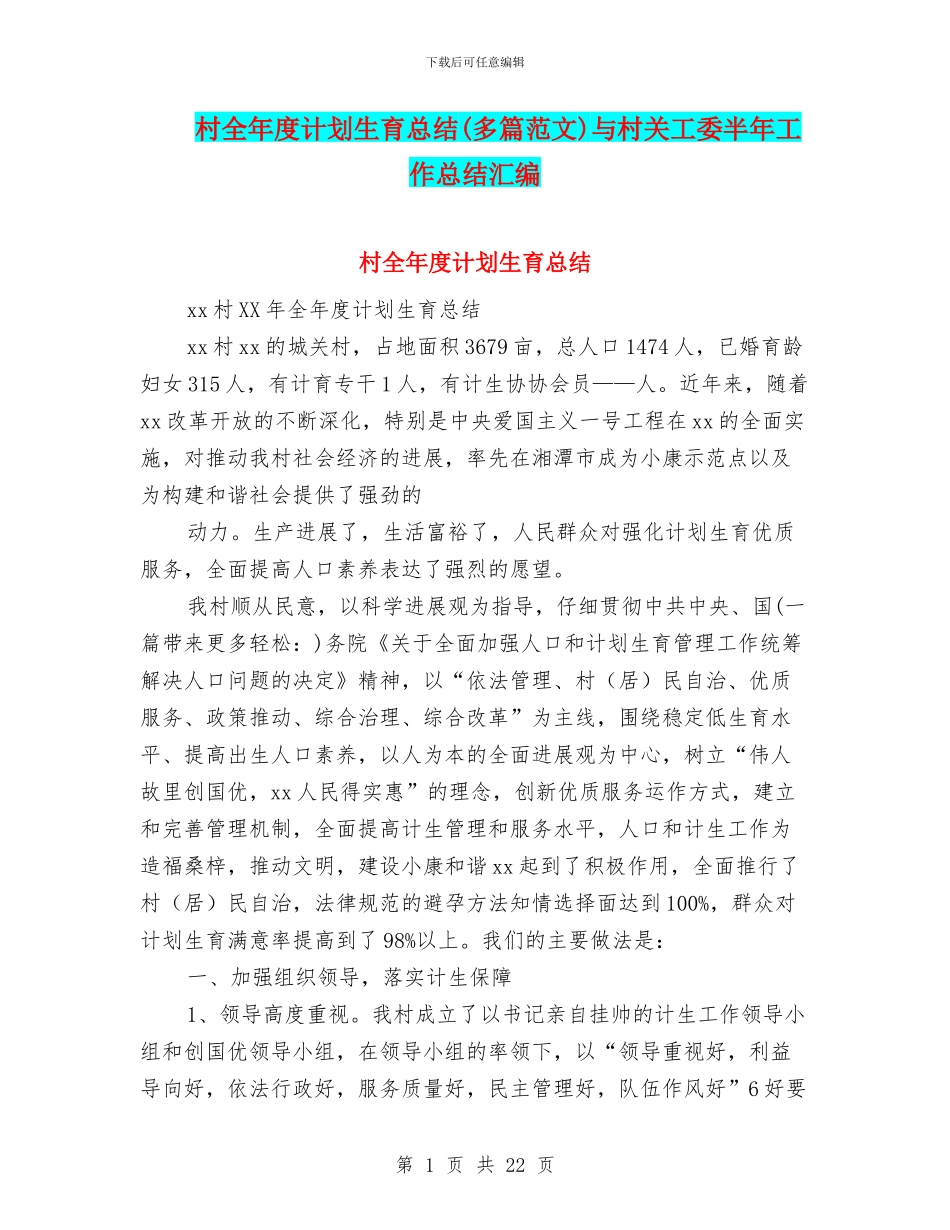 下载后可任意编辑

村全年度计划生育总结(多篇范文)与村关工委半年工作总结汇编

村全年度计划生育总结

xx 村 XX 年全年度计划生育总结

xx 村 xx 的城关村，占地面积 3679 亩，总人口 1474 人，已婚育龄妇女 315 人，有计育专干 1 人，有计生协协会员——人。近年来，随着 xx 改革开放的不断深化，特别是中央爱国主义一号工程在 xx 的全面实施，对推动我村社会经济的进展，率先在湘潭市成为小康示范点以及为构建和谐社会提供了强劲的

动力。生产进展了，生活富裕了，人民群众对强化计划生育优质服务，全面提高人口素养表达了强烈的愿望。

我村顺从民意，以科学进展观为指导，仔细贯彻中共中央、国(一篇带来更多轻松：)务院《关于全面加强人口和计划生育管理工作统筹解决人口问题的决定》精神，以“依法管理、村（居）民自治、优质服务、政策推动、综合治理、综合改革”为主线，围绕稳定低生育水平、提高出生人口素养，以人为本的全面进展观为中心，树立“伟人故里创国优，xx 人民得实惠”的理念，创新优质服务运作方式，建立和完善管理机制，全面提高计生管理和服务水平，人口和计生工作为造福桑梓，推动文明，建设小康和谐 xx 起到了积极作用，全面推行了村（居）民自治，法律规范的避孕方法知情选择面达到 100%，群众对计划生育满意率提高到了 98%以上。我们的主要做法是：

一、加强组织领导，落实计生保障

1、领导高度重视。我村成立了以书记亲自挂帅的计生工作领导小组和创国优领导小组，在领导小组的率领下，以“领导重视好，利益导向好，依法行政好，服务质量好，民主管理好，队伍作风好”6 好要

第 1 页 共 22 页